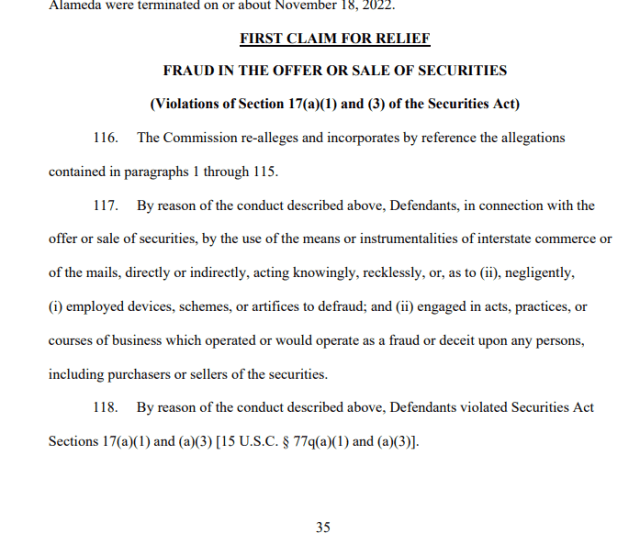 Alameda were terminated on or about November 18, 2022.

FIRST CLAIM FOR RELIEF

FRAUD IN THE OFFER OR SALE OF SECURITIES

(Violations of Section 17(a)(1) and (3) of the Securities Act)

116. The Commission re-alleges and incorporates by reference the allegations contained in paragraphs 1 through 115.

117. By reason of the conduct described above, Defendants, in connection with the offer or sale of securities, by the use of the means or instrumentalities of interstate commerce or of the mails, directly or indirectly, acting knowingly, recklessly, or, as to (ii), negligently, (i) employed devices, schemes, or artifices to defraud; and (ii) engaged in acts, practices, or courses of business which operated or would operate as a fraud or deceit upon any persons, including purchasers or sellers of the securities.

118. By reason of the conduct described above, Defendants violated Securities Act Sections 17(a)(1) and (a)(3) [15 U.S.C. § 77q(a)(1) and (a)(3)].

35